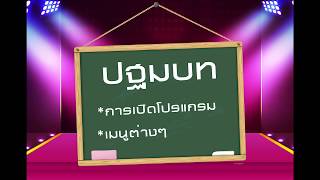 ปฐมบท

*การเปิดโปรแกรม

*เมนูต่างๆ